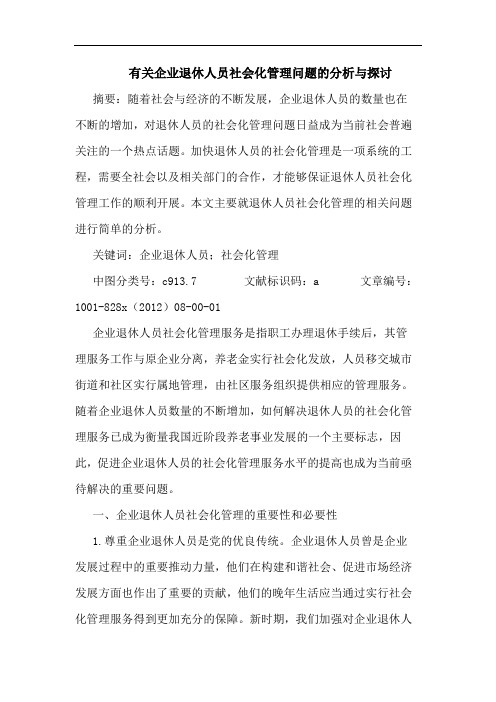 有关企业退休人员社会化管理问题的分析与探讨

摘要：随着社会与经济的不断发展，企业退休人员的数量也在不断的增加，对退休人员的社会化管理问题日益成为当前社会普遍关注的一个热点话题。加快退休人员的社会化管理是一项系统的工程，需要全社会以及相关部门的合作，才能够保证退休人员社会化管理工作的顺利开展。本文主要就退休人员社会化管理的相关问题进行简单的分析。

关键词：企业退休人员；社会化管理

中图分类号：c913.7　　文献标识码：a　　文章编号：1001-828x（2012）08-00-01

企业退休人员社会化管理服务是指职工办理退休手续后，其管理服务工作与原企业分离，养老金实行社会化发放，人员移交城市街道和社区实行属地管理，由社区服务组织提供相应的管理服务。随着企业退休人员数量的不断增加，如何解决退休人员的社会化管理服务已成为衡量我国近阶段养老事业发展的一个主要标志，因此，促进企业退休人员的社会化管理服务水平的提高也成为当前亟待解决的重要问题。

一、企业退休人员社会化管理的重要性和必要性

1.尊重企业退休人员是党的优良传统。企业退休人员曾是企业发展过程中的重要推动力量，他们在构建和谐社会、促进市场经济发展方面也作出了重要的贡献，他们的晚年生活应当通过实行社会化管理服务得到更加充分的保障。新时期，我们加强对企业退休人